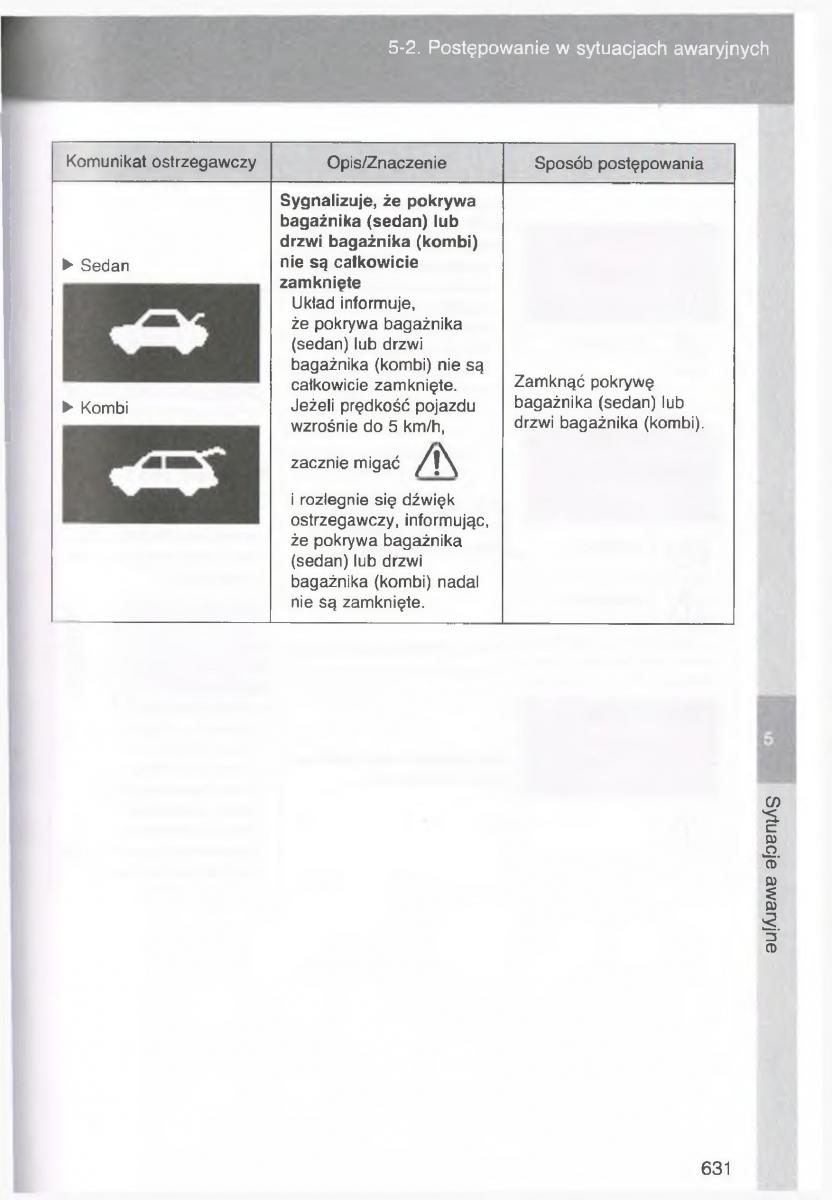 5-2. Postępowanie w sytuacjach awaryjnych

| Komunikat ostrzegawczy | Opis/Znaczenie | Sposób postępowania |
|---|---|---|
| ▶ Sedan ▶ Kombi | **Sygnalizuje, że pokrywa bagażnika (sedan) lub drzwi bagażnika (kombi) nie są całkowicie zamknięte** Układ informuje, że pokrywa bagażnika (sedan) lub drzwi bagażnika (kombi) nie są całkowicie zamknięte. Jeżeli prędkość pojazdu wzrośnie do 5 km/h, zacznie migać i rozlegnie się dźwięk ostrzegawczy, informując, że pokrywa bagażnika (sedan) lub drzwi bagażnika (kombi) nadal nie są zamknięte. | Zamknąć pokrywę bagażnika (sedan) lub drzwi bagażnika (kombi). |

5

Sytuacje awaryjne

631